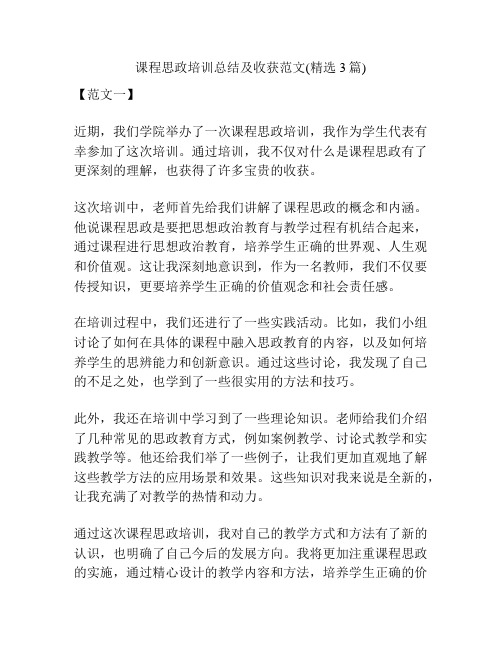 课程思政培训总结及收获范文(精选 3 篇)

【范文一】

近期，我们学院举办了一次课程思政培训，我作为学生代表有幸参加了这次培训。通过培训，我不仅对什么是课程思政有了更深刻的理解，也获得了许多宝贵的收获。

这次培训中，老师首先给我们讲解了课程思政的概念和内涵。他说课程思政是要把思想政治教育与教学过程有机结合起来，通过课程进行思想政治教育，培养学生正确的世界观、人生观和价值观。这让我深刻地意识到，作为一名教师，我们不仅要传授知识，更要培养学生正确的价值观念和社会责任感。

在培训过程中，我们还进行了一些实践活动。比如，我们小组讨论了如何在具体的课程中融入思政教育的内容，以及如何培养学生的思辨能力和创新意识。通过这些讨论，我发现了自己的不足之处，也学到了一些很实用的方法和技巧。

此外，我还在培训中学习到了一些理论知识。老师给我们介绍了几种常见的思政教育方式，例如案例教学、讨论式教学和实践教学等。他还给我们举了一些例子，让我们更加直观地了解这些教学方法的应用场景和效果。这些知识对我来说是全新的，让我充满了对教学的热情和动力。

通过这次课程思政培训，我对自己的教学方式和方法有了新的认识，也明确了自己今后的发展方向。我将更加注重课程思政的实施，通过精心设计的教学内容和方法，培养学生正确的价